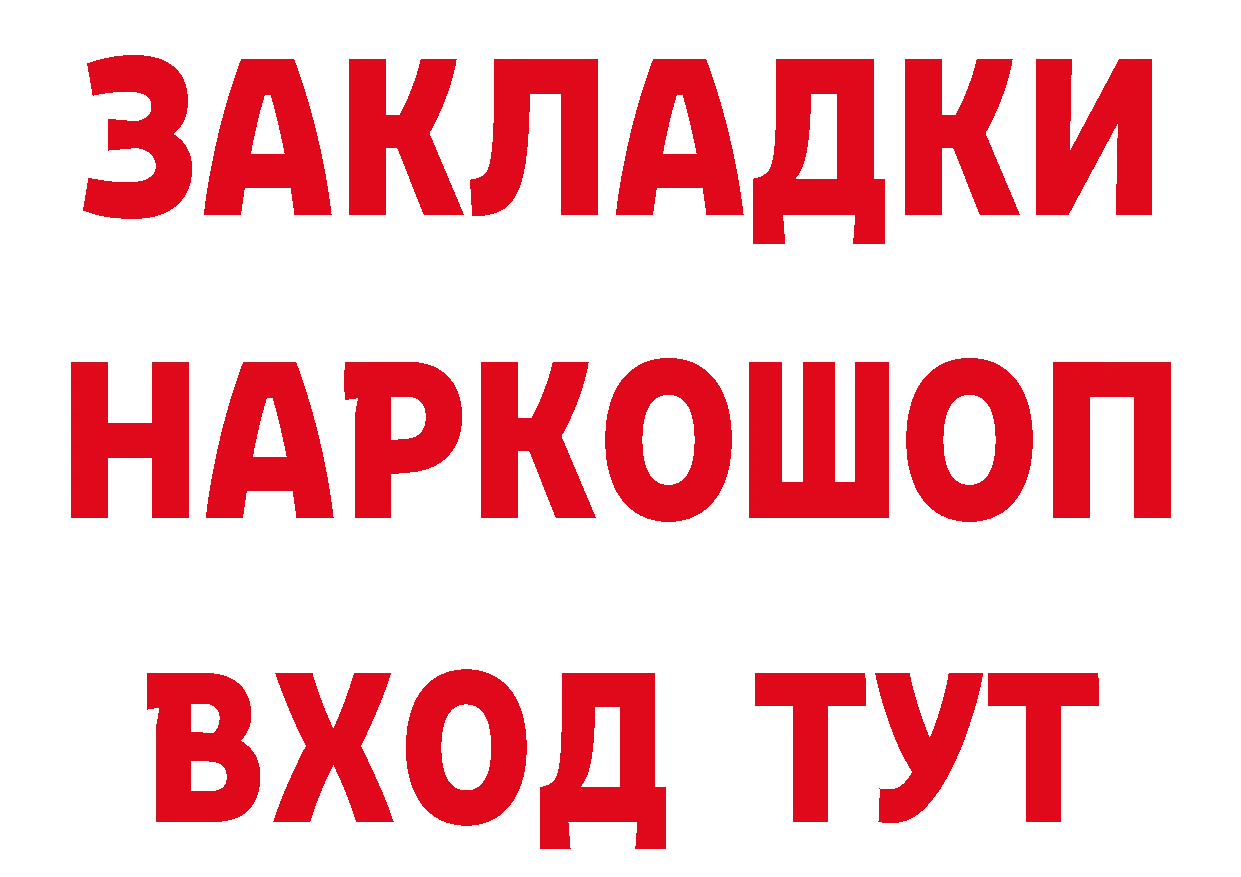 ЗАКЛАДКИ НАРКОШОП ВХОД ТУТ